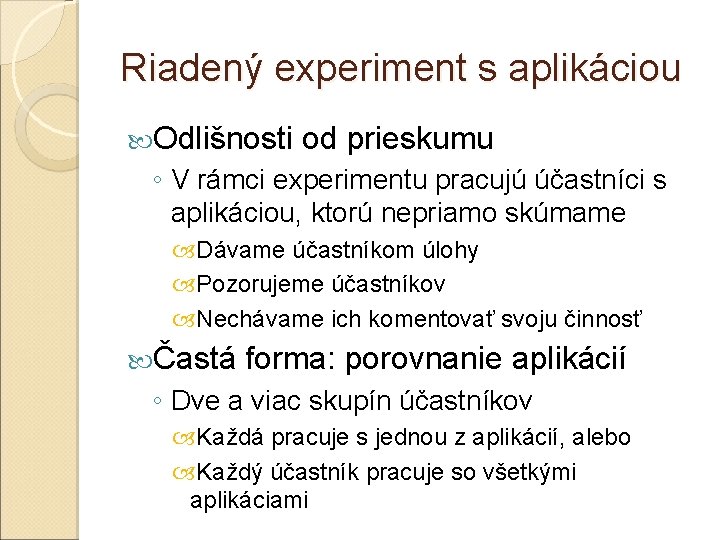 Riadený experiment s aplikáciou

Odlišnosti od prieskumu
◦ V rámci experimentu pracujú účastníci s aplikáciou, ktorú nepriamo skúmame
Dávame účastníkom úlohy
Pozorujeme účastníkov
Nechávame ich komentovať svoju činnosť

Častá forma: porovnanie aplikácií
◦ Dve a viac skupín účastníkov
Každá pracuje s jednou z aplikácií, alebo
Každý účastník pracuje so všetkými aplikáciami